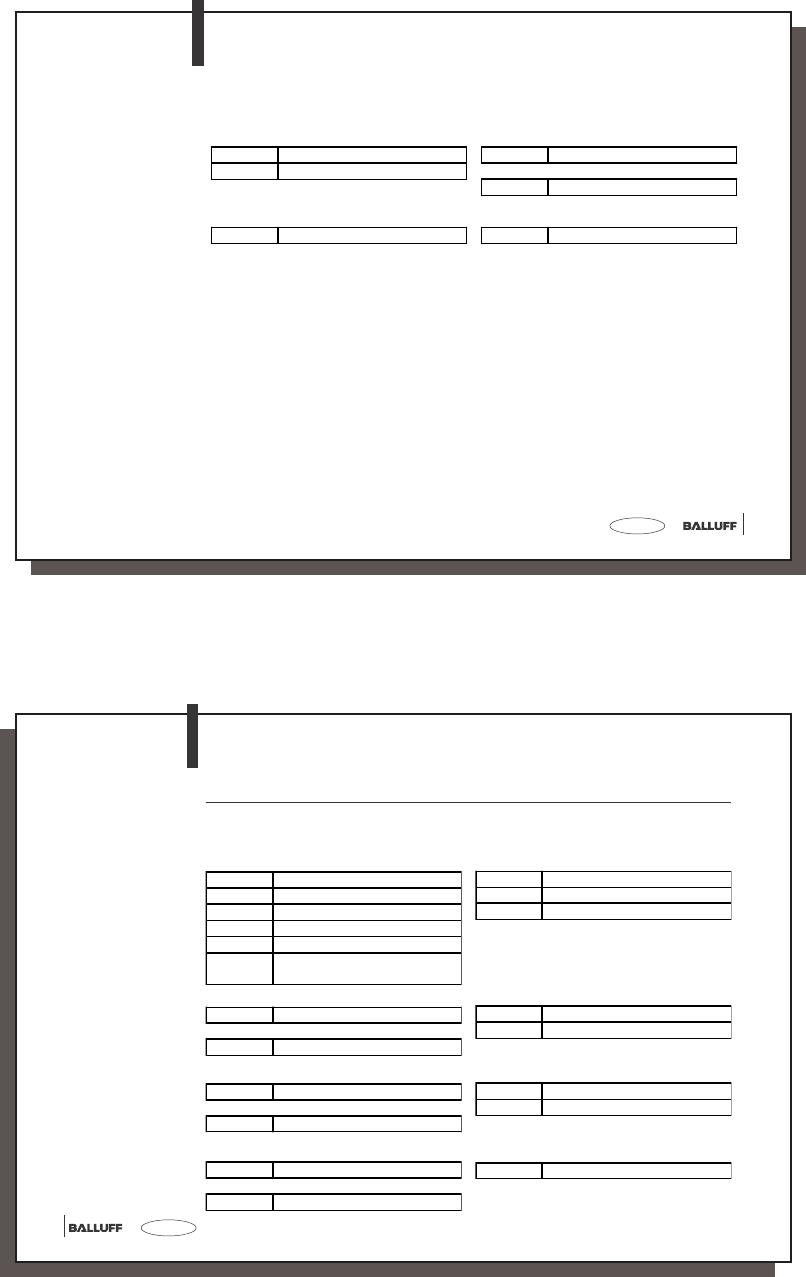 BALLUFF

BALLUFF